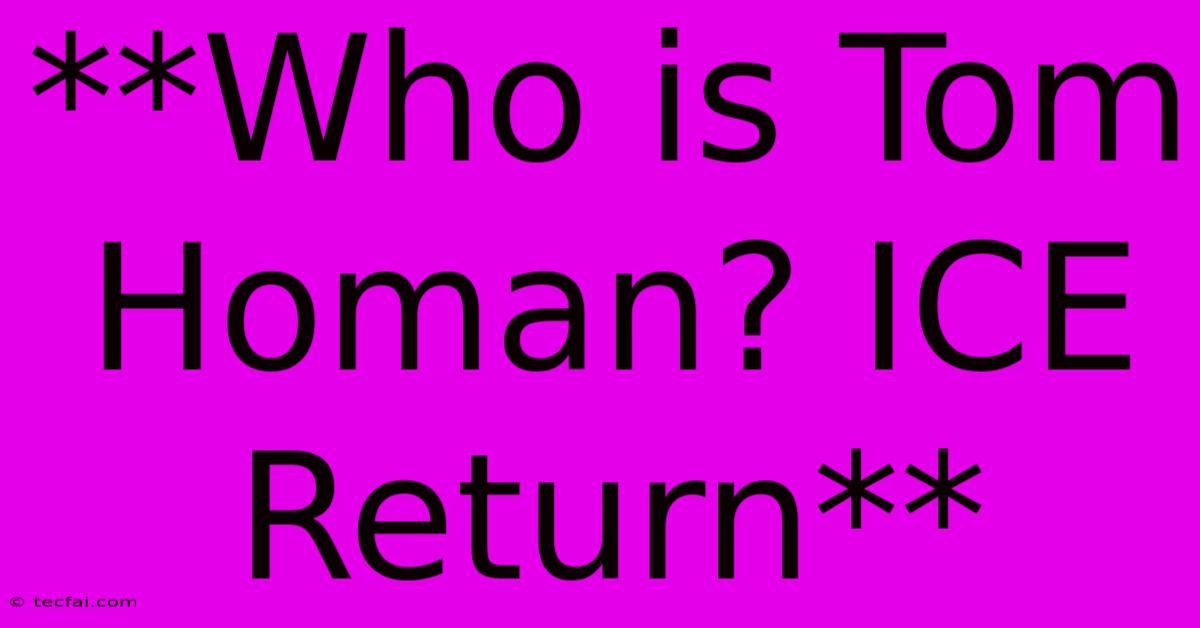 **Who is Tom Homan? ICE Return**

© tecfai.com